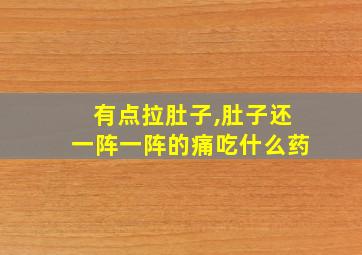 有点拉肚子,肚子还一阵一阵的痛吃什么药